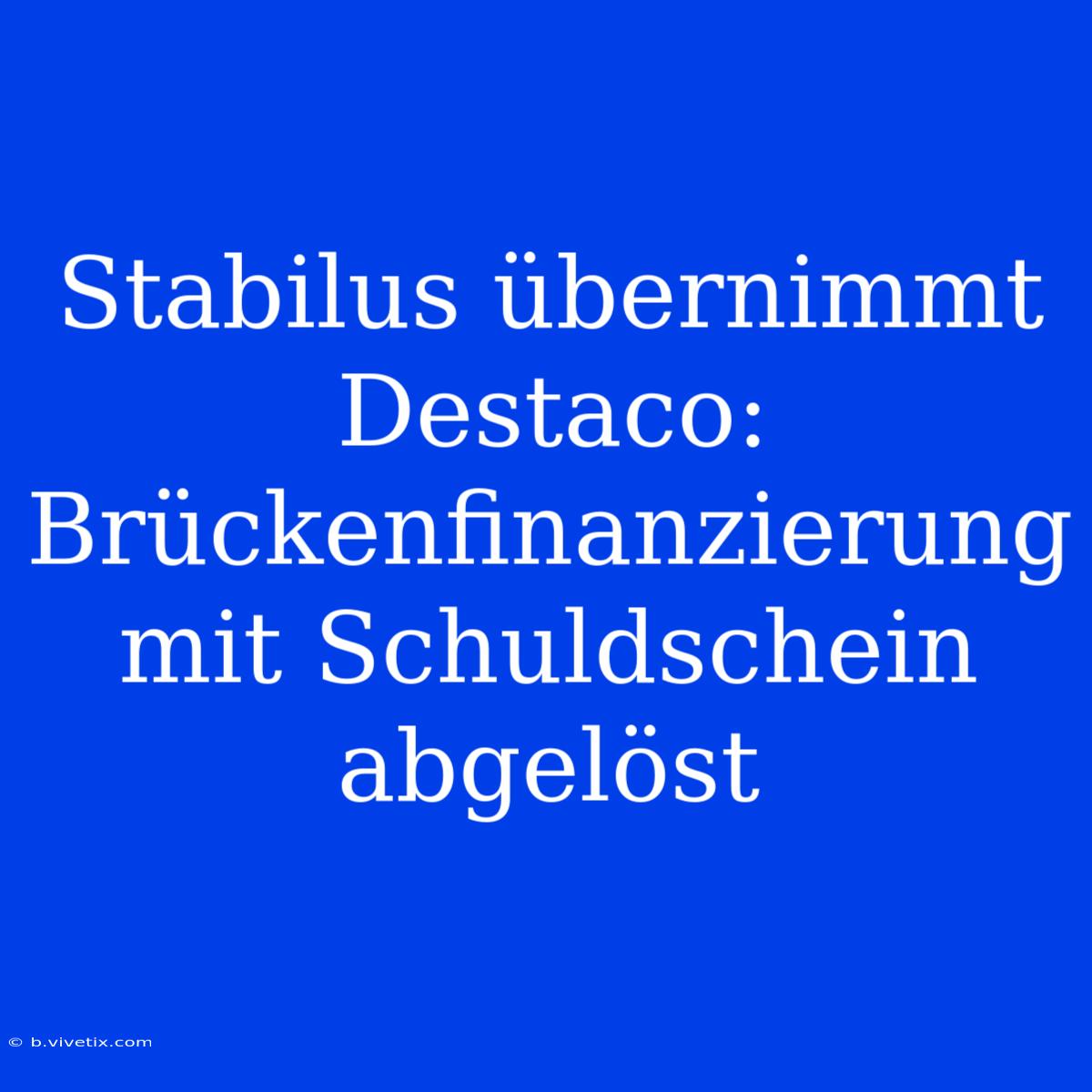 Stabilus übernimmt Destaco: Brückenfinanzierung mit Schuldschein abgelöst

© b.vivetix.com